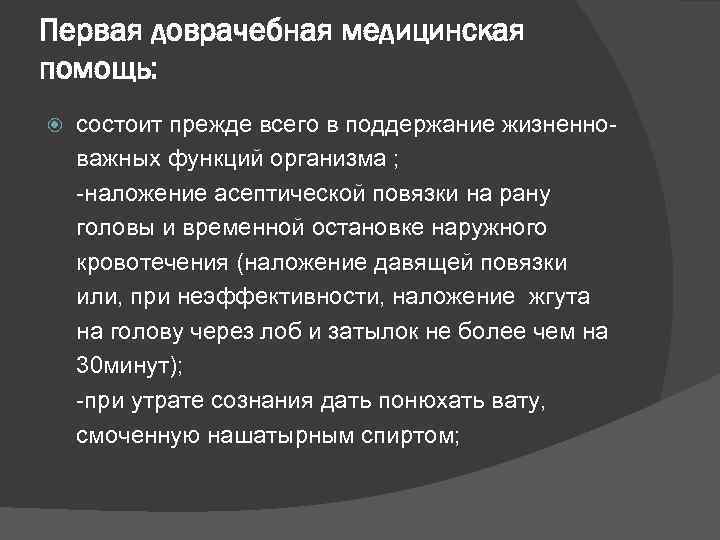 Первая доврачебная медицинская помощь:

состоит прежде всего в поддержание жизненно-важных функций организма ;
-наложение асептической повязки на рану головы и временной остановке наружного кровотечения (наложение давящей повязки или, при неэффективности, наложение жгута на голову через лоб и затылок не более чем на 30минут);
-при утрате сознания дать понюхать вату, смоченную нашатырным спиртом;